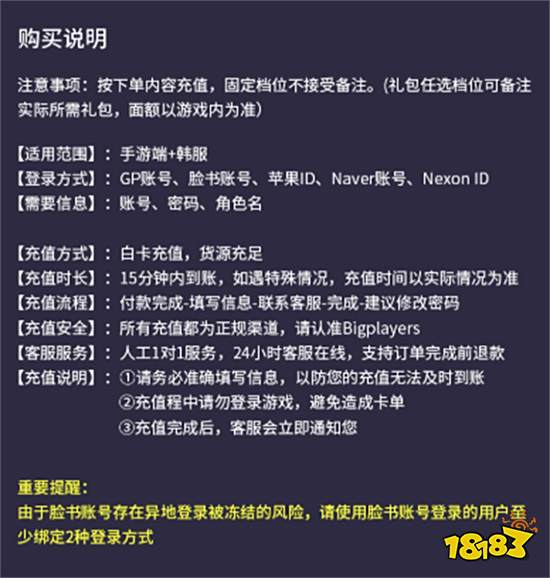 购买说明

注意事项：按下单内容充值，固定档位不接受备注。(礼包任选档位可备注实际所需礼包，面额以游戏内为准)

【适用范围】：手游端+韩服
【登录方式】：GP账号、脸书账号、苹果ID、Naver账号、Nexon ID
【需要信息】：账号、密码、角色名

【充值方式】：白卡充值，货源充足
【充值时长】：15分钟内到账，如遇特殊情况，充值时间以实际情况为准
【充值流程】：付款完成-填写信息-联系客服-完成-建议修改密码
【充值安全】：所有充值都为正规渠道，请认准Bigplayers
【客服服务】：人工1对1服务，24小时客服在线，支持订单完成前退款
【充值说明】：①请务必准确填写信息，以防您的充值无法及时到账
②充值程中请勿登录游戏，避免造成卡单
③充值完成后，客服会立即通知您

重要提醒：
由于脸书账号存在异地登录被冻结的风险，请使用脸书账号登录的用户至少绑定2种登录方式

18183